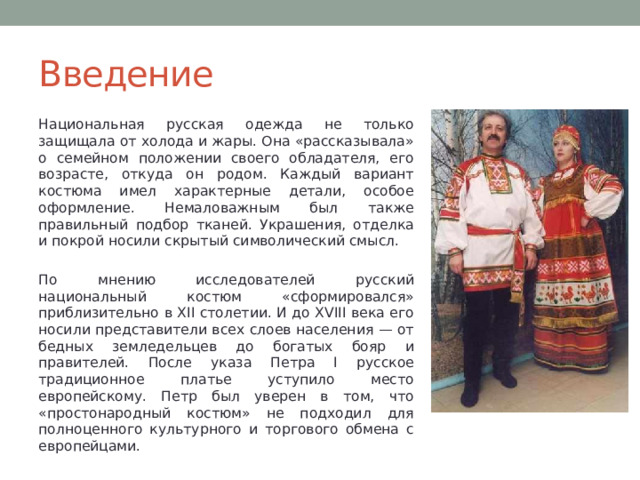 Введение

Национальная русская одежда не только защищала от холода и жары. Она «рассказывала» о семейном положении своего обладателя, его возрасте, откуда он родом. Каждый вариант костюма имел характерные детали, особое оформление. Немаловажным был также правильный подбор тканей. Украшения, отделка и покрой носили скрытый символический смысл.

По мнению исследователей русский национальный костюм «сформировался» приблизительно в XII столетии. И до XVIII века его носили представители всех слоев населения — от бедных земледельцев до богатых бояр и правителей. После указа Петра I русское традиционное платье уступило место европейскому. Петр был уверен в том, что «простонародный костюм» не подходил для полноценного культурного и торгового обмена с европейцами.